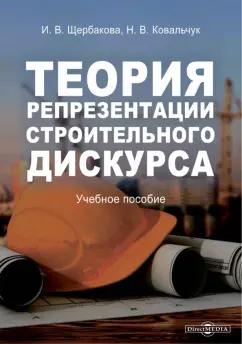 И. В. Щербакова, Н. В. Ковальчук

ТЕОРИЯ РЕПРЕЗЕНТАЦИИ СТРОИТЕЛЬНОГО ДИСКУРСА

Учебное пособие

DirectMEDIA